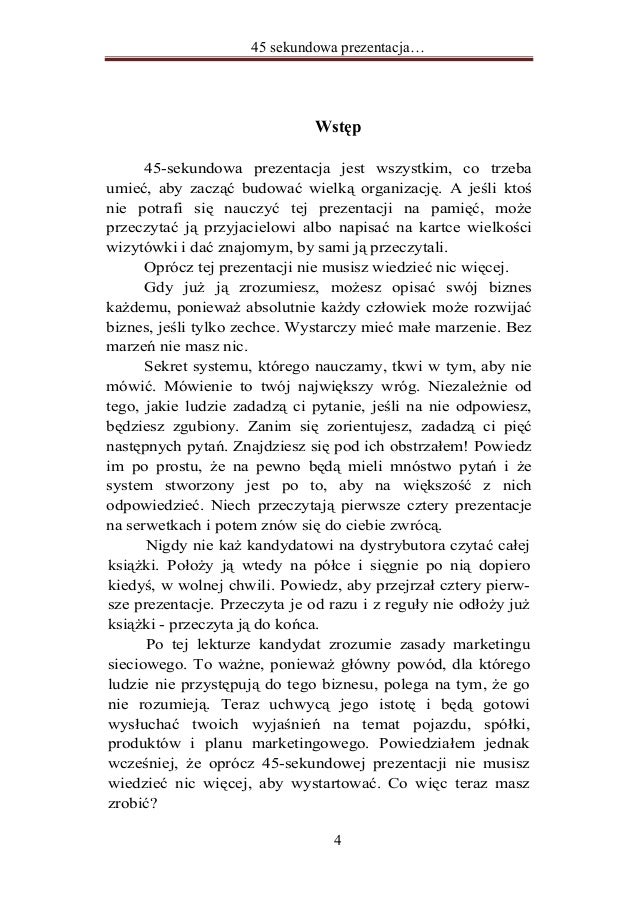 45 sekundowa prezentacja…

Wstęp

45-sekundowa prezentacja jest wszystkim, co trzeba umieć, aby zacząć budować wielką organizację. A jeśli ktoś nie potrafi się nauczyć tej prezentacji na pamięć, może przeczytać ją przyjacielowi albo napisać na kartce wielkości wizytówki i dać znajomym, by sami ją przeczytali.

Oprócz tej prezentacji nie musisz wiedzieć nic więcej.

Gdy już ją zrozumiesz, możesz opisać swój biznes każdemu, ponieważ absolutnie każdy człowiek może rozwijać biznes, jeśli tylko zechce. Wystarczy mieć małe marzenie. Bez marzeń nie masz nic.

Sekret systemu, którego nauczamy, tkwi w tym, aby nie mówić. Mówienie to twój największy wróg. Niezależnie od tego, jakie ludzie zadadzą ci pytanie, jeśli na nie odpowiesz, będziesz zgubiony. Zanim się zorientujesz, zadadzą ci pięć następnych pytań. Znajdziesz się pod ich obstrzałem! Powiedz im po prostu, że na pewno będą mieli mnóstwo pytań i że system stworzony jest po to, aby na większość z nich odpowiedzieć. Niech przeczytają pierwsze cztery prezentacje na serwetkach i potem znów się do ciebie zwrócą.

Nigdy nie każ kandydatowi na dystrybutora czytać całej książki. Położy ją wtedy na półce i sięgnie po nią dopiero kiedyś, w wolnej chwili. Powiedz, aby przejrzał cztery pierwsze prezentacje. Przeczyta je od razu i z reguły nie odłoży już książki - przeczyta ją do końca.

Po tej lekturze kandydat zrozumie zasady marketingu sieciowego. To ważne, ponieważ główny powód, dla którego ludzie nie przystępują do tego biznesu, polega na tym, że go nie rozumieją. Teraz uchwycą jego istotę i będą gotowi wysłuchać twoich wyjaśnień na temat pojazdu, spółki, produktów i planu marketingowego. Powiedziałem jednak wcześniej, że oprócz 45-sekundowej prezentacji nie musisz wiedzieć nic więcej, aby wystartować. Co więc teraz masz zrobić?

4